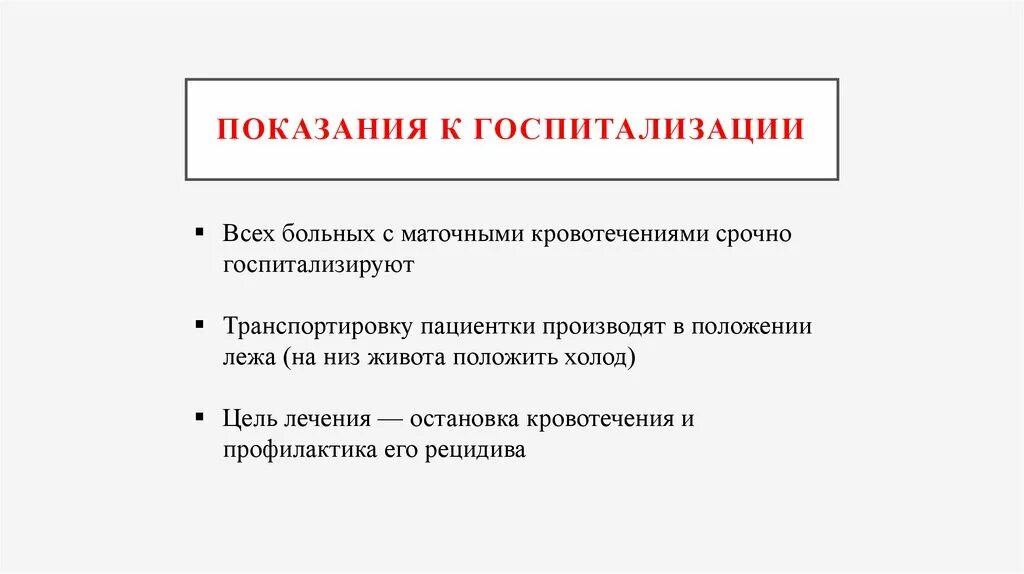 ПОКАЗАНИЯ К ГОСПИТАЛИЗАЦИИ

▪ Всех больных с маточными кровотечениями срочно госпитализируют

▪ Транспортировку пациентки производят в положении лежа (на низ живота положить холод)

▪ Цель лечения — остановка кровотечения и профилактика его рецидива